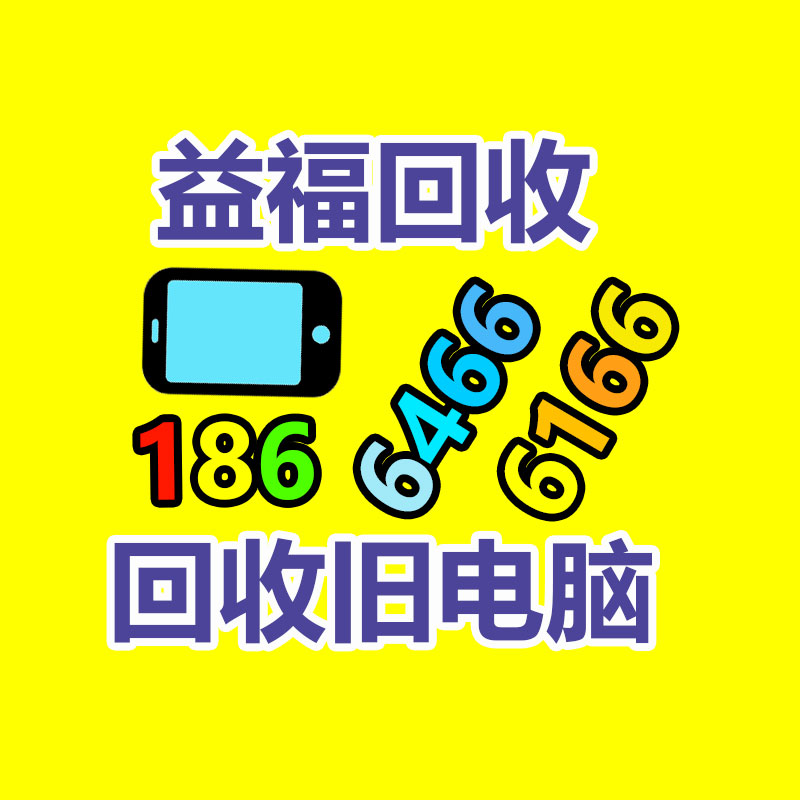 益福回收

186 6466 6166

回收旧电脑